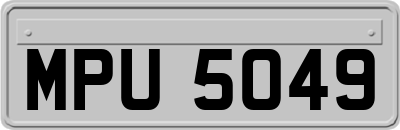 MPU 5049